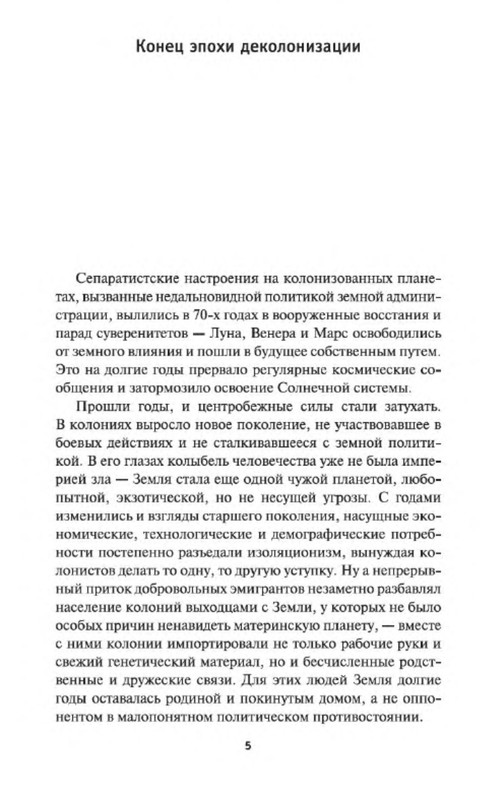 Конец эпохи деколонизации

Сепаратистские настроения на колонизованных планетах, вызванные недальновидной политикой земной администрации, вылились в 70-х годах в вооруженные восстания и парад суверенитетов — Луна, Венера и Марс освободились от земного влияния и пошли в будущее собственным путем. Это на долгие годы прервало регулярные космические сообщения и затормозило освоение Солнечной системы.

Прошли годы, и центробежные силы стали затухать. В колониях выросло новое поколение, не участвовавшее в боевых действиях и не сталкивавшееся с земной политикой. В его глазах колыбель человечества уже не была империей зла — Земля стала еще одной чужой планетой, любопытной, экзотической, но не несущей угрозы. С годами изменились и взгляды старшего поколения, насущные экономические, технологические и демографические потребности постепенно разъедали изоляционизм, вынуждая колонистов делать то одну, то другую уступку. Ну а непрерывный приток добровольных эмигрантов незаметно разбавлял население колоний выходцами с Земли, у которых не было особых причин ненавидеть материнскую планету, — вместе с ними колонии импортировали не только рабочие руки и свежий генетический материал, но и бесчисленные родственные и дружеские связи. Для этих людей Земля долгие годы оставалась родиной и покинутым домом, а не оппонентом в малопонятном политическом противостоянии.

5